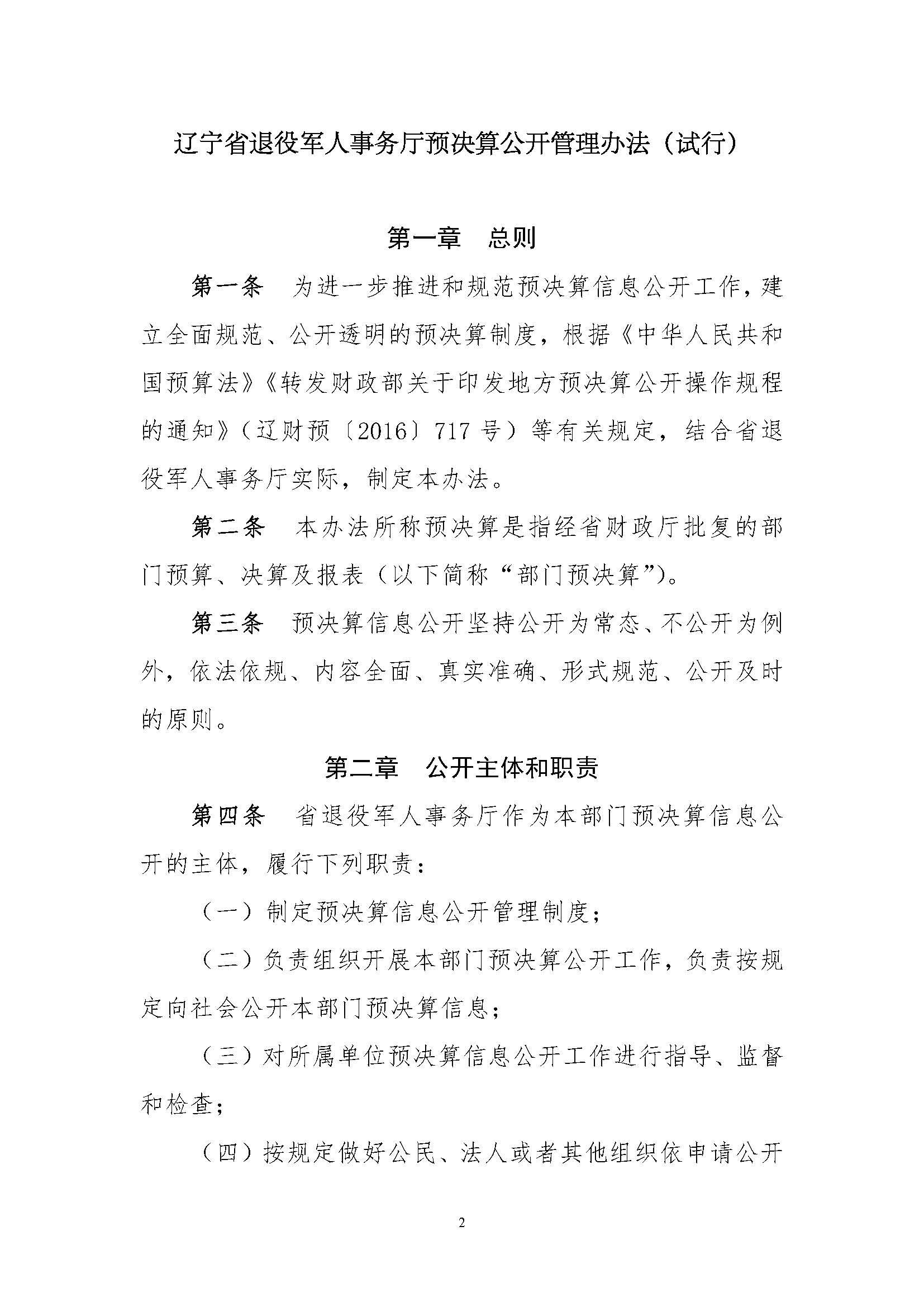 辽宁省退役军人事务厅预决算公开管理办法（试行）

第一章　总则

第一条　为进一步推进和规范预决算信息公开工作，建立全面规范、公开透明的预决算制度，根据《中华人民共和国预算法》《转发财政部关于印发地方预决算公开操作规程的通知》（辽财预〔2016〕717号）等有关规定，结合省退役军人事务厅实际，制定本办法。

第二条　本办法所称预决算是指经省财政厅批复的部门预算、决算及报表（以下简称“部门预决算”）。

第三条　预决算信息公开坚持公开为常态、不公开为例外，依法依规、内容全面、真实准确、形式规范、公开及时的原则。

第二章　公开主体和职责

第四条　省退役军人事务厅作为本部门预决算信息公开的主体，履行下列职责：

（一）制定预决算信息公开管理制度；

（二）负责组织开展本部门预决算公开工作，负责按规定向社会公开本部门预决算信息；

（三）对所属单位预决算信息公开工作进行指导、监督和检查；

（四）按规定做好公民、法人或者其他组织依申请公开

2